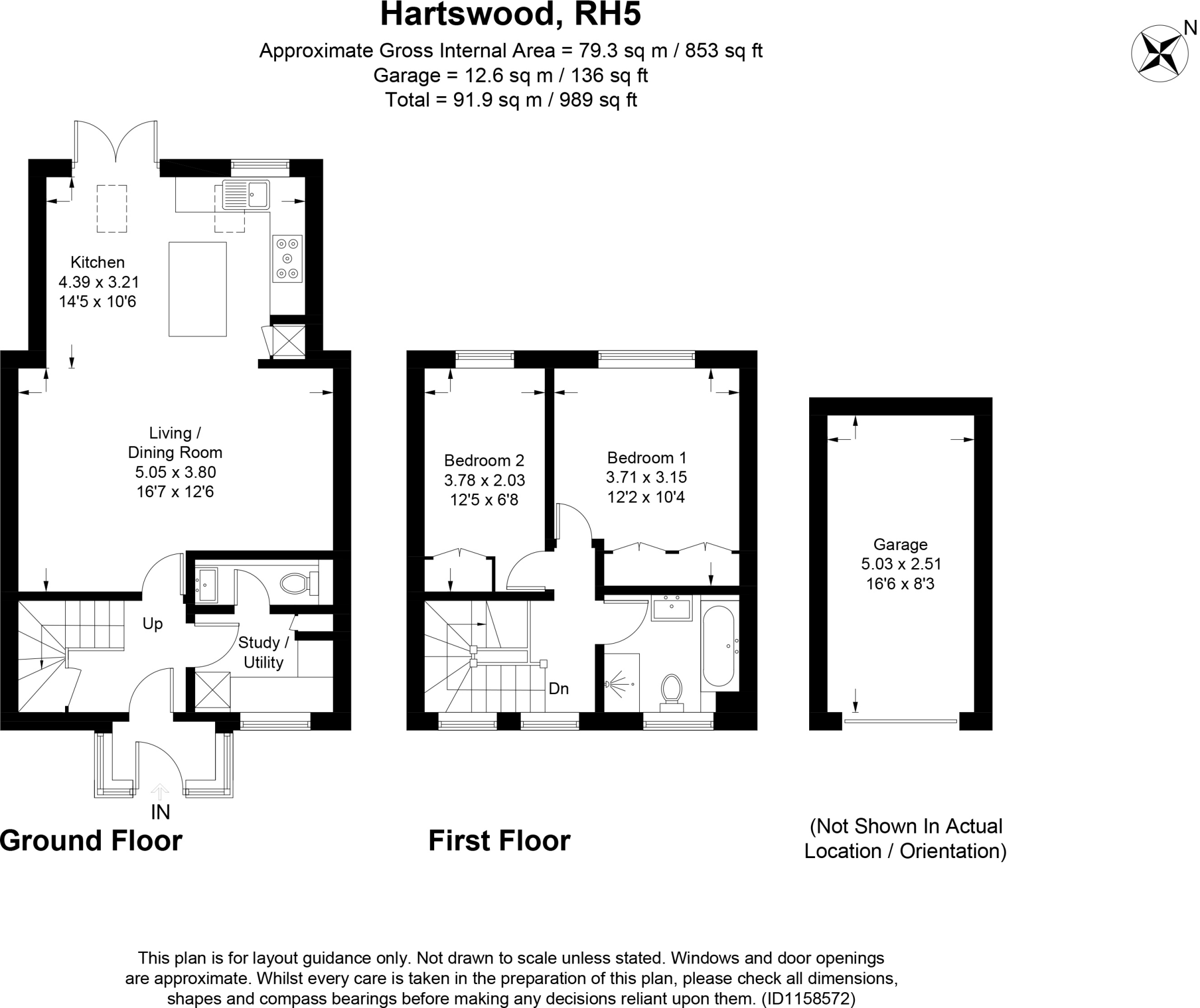 Hartswood, RH5

Approximate Gross Internal Area = 79.3 sq m / 853 sq ft
Garage = 12.6 sq m / 136 sq ft
Total = 91.9 sq m / 989 sq ft

N

Kitchen
4.39 x 3.21
14'5 x 10'6

Living / Dining Room
5.05 x 3.80
16'7 x 12'6

Up

Study / Utility

IN

Ground Floor

Bedroom 2
3.78 x 2.03
12'5 x 6'8

Bedroom 1
3.71 x 3.15
12'2 x 10'4

Dn

First Floor

Garage
5.03 x 2.51
16'6 x 8'3

(Not Shown In Actual Location / Orientation)

This plan is for layout guidance only. Not drawn to scale unless stated. Windows and door openings are approximate. Whilst every care is taken in the preparation of this plan, please check all dimensions, shapes and compass bearings before making any decisions reliant upon them. (ID1158572)